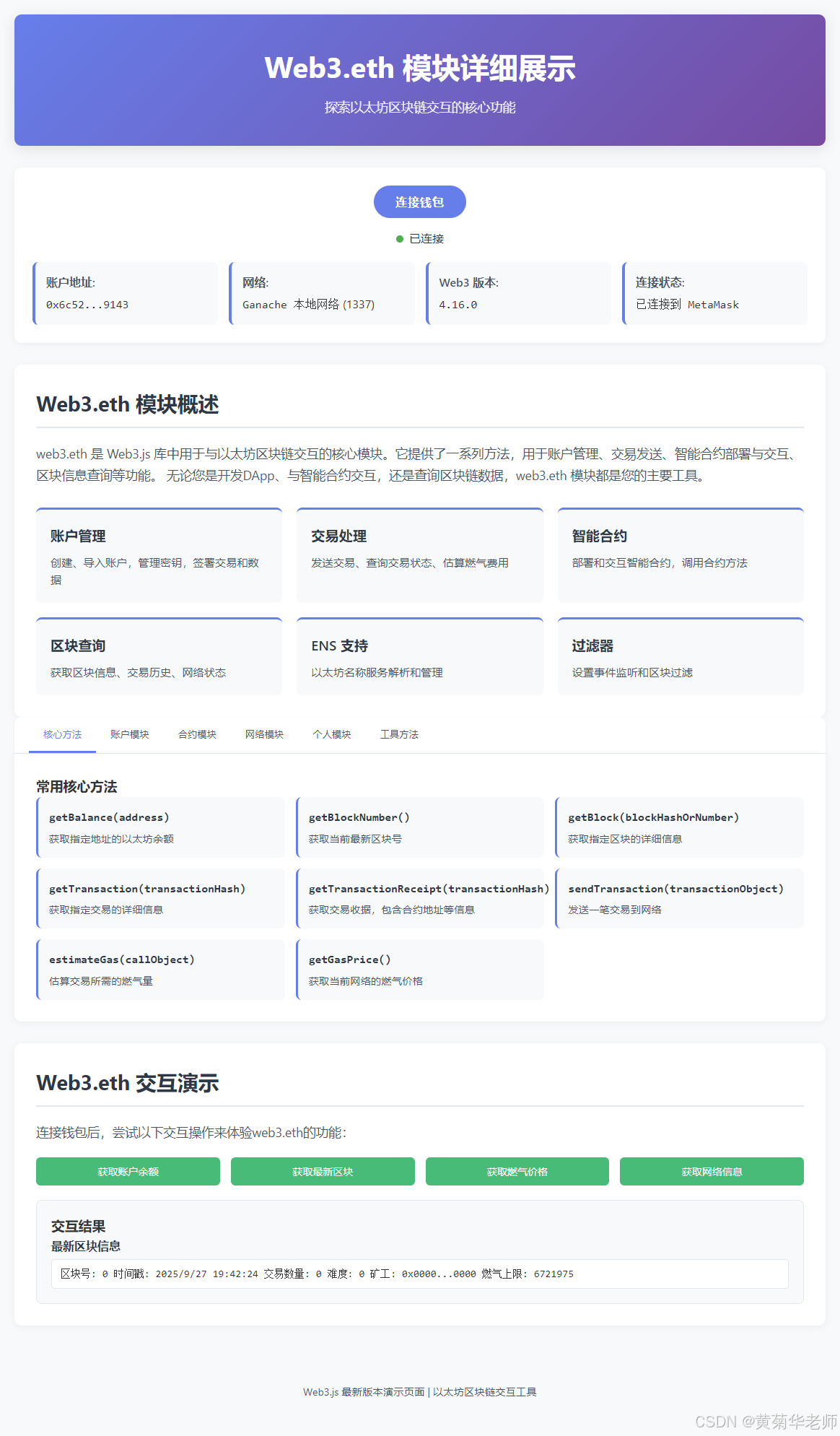 Web3.eth 模块详细展示

探索以太坊区块链交互的核心功能

连接钱包

已连接

账户地址:
0x6c52...9143

网络:
Ganache 本地网络 (1337)

Web3 版本:
4.16.0

连接状态:
已连接到 MetaMask

Web3.eth 模块概述

web3.eth 是 Web3.js 库中用于与以太坊区块链交互的核心模块。它提供了一系列方法，用于账户管理、交易发送、智能合约部署与交互、区块信息查询等功能。 无论您是开发DApp、与智能合约交互，还是查询区块链数据，web3.eth 模块都是您的主要工具。

账户管理
创建、导入账户，管理密钥，签署交易和数据

交易处理
发送交易、查询交易状态、估算燃气费用

智能合约
部署和交互智能合约，调用合约方法

区块查询
获取区块信息、交易历史、网络状态

ENS 支持
以太坊名称服务解析和管理

过滤器
设置事件监听和区块过滤

核心方法 账户模块 合约模块 网络模块 个人模块 工具方法

常用核心方法

getBalance(address)
获取指定地址的以太坊余额

getBlockNumber()
获取当前最新区块号

getBlock(blockHashOrNumber)
获取指定区块的详细信息

getTransaction(transactionHash)
获取指定交易的详细信息

getTransactionReceipt(transactionHash)
获取交易收据，包含合约地址等信息

sendTransaction(transactionObject)
发送一笔交易到网络

estimateGas(callObject)
估算交易所需的燃气量

getGasPrice()
获取当前网络的燃气价格

Web3.eth 交互演示

连接钱包后，尝试以下交互操作来体验web3.eth的功能：

获取账户余额 获取最新区块 获取燃气价格 获取网络信息

交互结果
最新区块信息
区块号: 0 时间戳: 2025/9/27 19:42:24 交易数量: 0 难度: 0 矿工: 0x0000...0000 燃气上限: 6721975

Web3.js 最新版本演示页面 | 以太坊区块链交互工具

CSDN @黄菊华老师